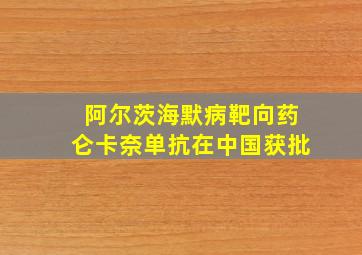 阿尔茨海默病靶向药
仑卡奈单抗在中国获批